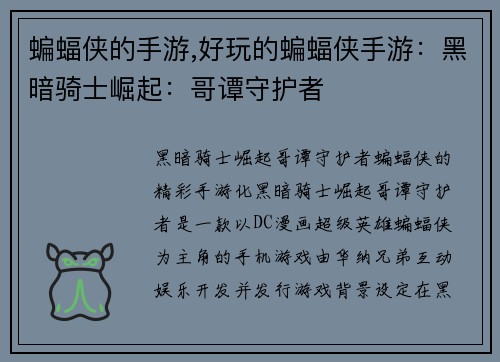 蝙蝠侠的手游,好玩的蝙蝠侠手游：黑暗骑士崛起：哥谭守护者

黑暗骑士崛起哥谭守护者蝙蝠侠的精彩手游化黑暗骑士崛起哥谭守护者是一款以DC漫画超级英雄蝙蝠侠为主角的手机游戏由华纳兄弟互动娱乐开发并发行游戏背景设定在黑